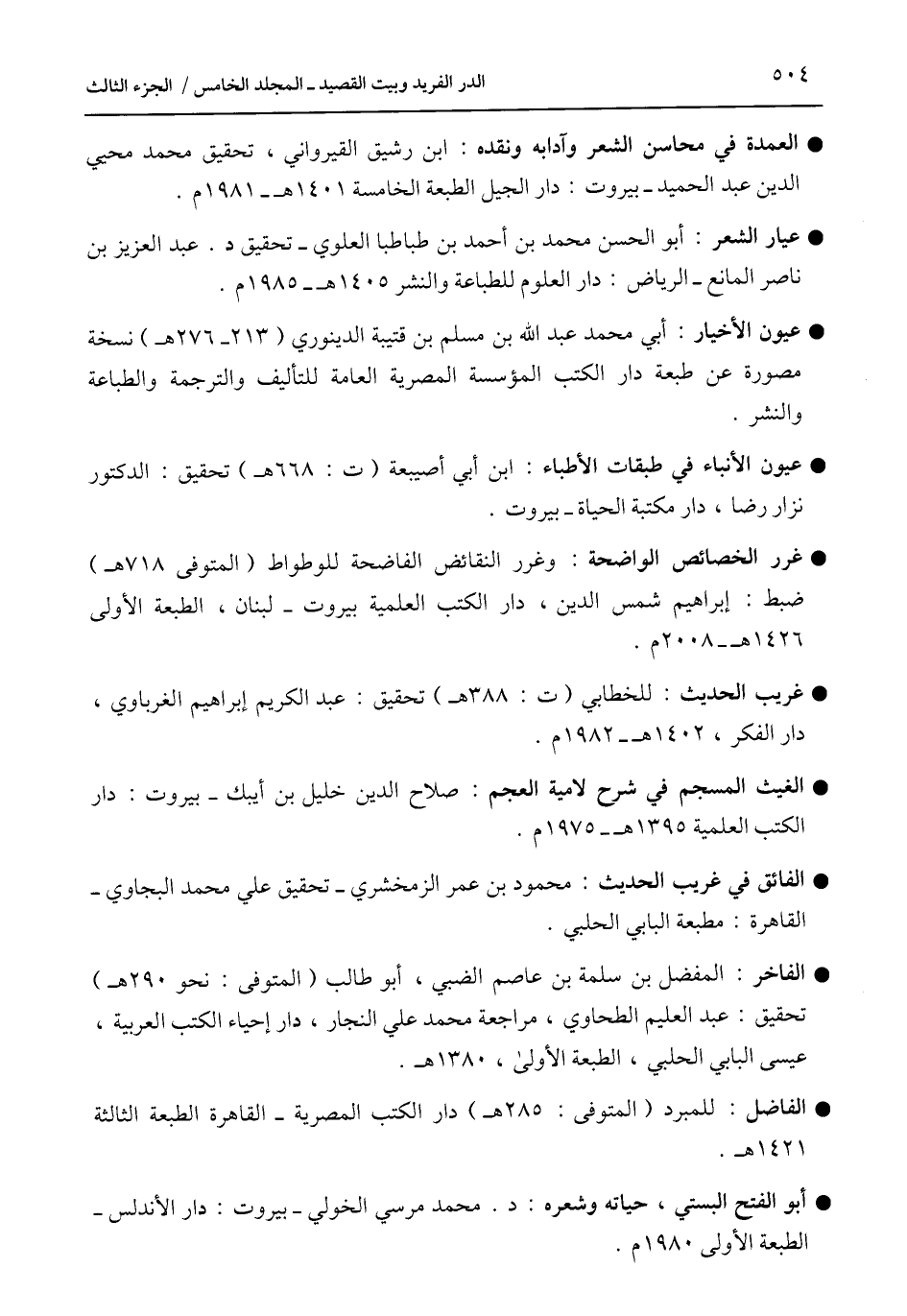 ٥٠٤ الدر الفريد وبيت القصيد ـ المجلد الخامس / الجزء الثالث

● العمدة في محاسن الشعر وآدابه ونقده : ابن رشيق القيرواني ، تحقيق محمد محيي الدين عبد الحميد ـ بيروت : دار الجيل الطبعة الخامسة ١٤٠١هـ ـ ١٩٨١م .

● عيار الشعر : أبو الحسن محمد بن أحمد بن طباطبا العلوي ـ تحقيق د . عبد العزيز بن ناصر المانع ـ الرياض : دار العلوم للطباعة والنشر ١٤٠٥هـ ـ ١٩٨٥م .

● عيون الأخبار : أبي محمد عبد الله بن مسلم بن قتيبة الدينوري ( ٢١٣ـ ٢٧٦هـ ) نسخة مصورة عن طبعة دار الكتب المؤسسة المصرية العامة للتأليف والترجمة والطباعة والنشر .

● عيون الأنباء في طبقات الأطباء : ابن أبي أصيبعة ( ت : ٦٦٨هـ ) تحقيق : الدكتور نزار رضا ، دار مكتبة الحياة ـ بيروت .

● غرر الخصائص الواضحة : وغرر النقائض الفاضحة للوطواط ( المتوفى ٧١٨هـ ) ضبط : إبراهيم شمس الدين ، دار الكتب العلمية بيروت ـ لبنان ، الطبعة الأولى ١٤٢٦هـ ـ ٢٠٠٨م .

● غريب الحديث : للخطابي ( ت : ٣٨٨هـ ) تحقيق : عبد الكريم إبراهيم الغرباوي ، دار الفكر ، ١٤٠٢هـ ـ ١٩٨٢م .

● الغيث المسجم في شرح لامية العجم : صلاح الدين خليل بن أيبك ـ بيروت : دار الكتب العلمية ١٣٩٥هـ ـ ١٩٧٥م .

● الفائق في غريب الحديث : محمود بن عمر الزمخشري ـ تحقيق علي محمد البجاوي ـ القاهرة : مطبعة البابي الحلبي .

● الفاخر : المفضل بن سلمة بن عاصم الضبي ، أبو طالب ( المتوفى : نحو ٢٩٠هـ ) تحقيق : عبد العليم الطحاوي ، مراجعة محمد علي النجار ، دار إحياء الكتب العربية ، عيسى البابي الحلبي ، الطبعة الأولىٰ ، ١٣٨٠هـ .

● الفاضل : للمبرد ( المتوفى : ٢٨٥هـ ) دار الكتب المصرية ـ القاهرة الطبعة الثالثة ١٤٢١هـ .

● أبو الفتح البستي ، حياته وشعره : د . محمد مرسي الخولي ـ بيروت : دار الأندلس ـ الطبعة الأولى ١٩٨٠م .